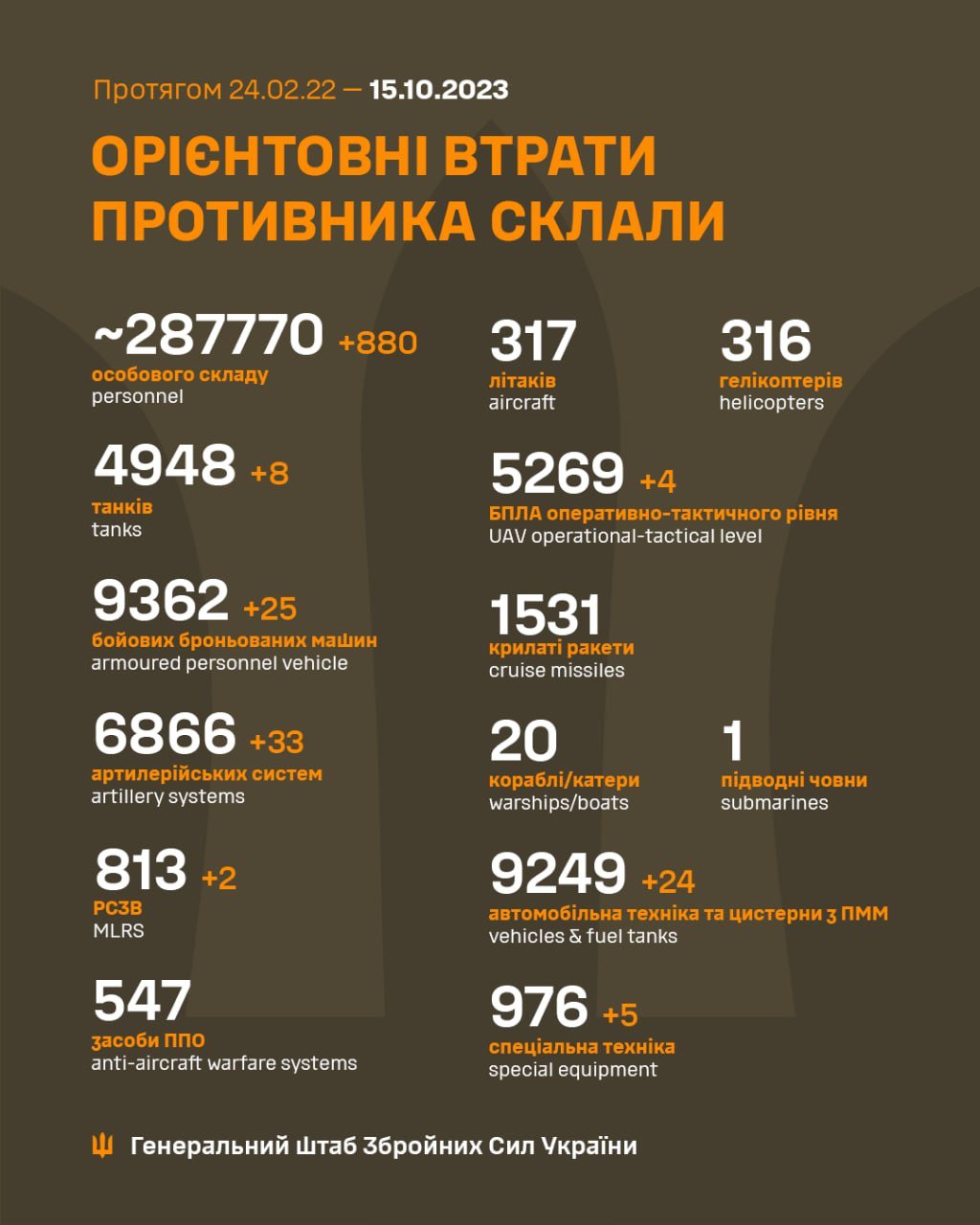 Протягом 24.02.22 — 15.10.2023

ОРІЄНТОВНІ ВТРАТИ ПРОТИВНИКА СКЛАЛИ

~287770 +880
особового складу
personnel

4948 +8
танків
tanks

9362 +25
бойових броньованих машин
armoured personnel vehicle

6866 +33
артилерійських систем
artillery systems

813 +2
РСЗВ
MLRS

547
засоби ППО
anti-aircraft warfare systems

317
літаків
aircraft

316
гелікоптерів
helicopters

5269 +4
БПЛА оперативно-тактичного рівня
UAV operational-tactical level

1531
крилаті ракети
cruise missiles

20
кораблі/катери
warships/boats

1
підводні човни
submarines

9249 +24
автомобільна техніка та цистерни з ПММ
vehicles & fuel tanks

976 +5
спеціальна техніка
special equipment

Генеральний Штаб Збройних Сил України